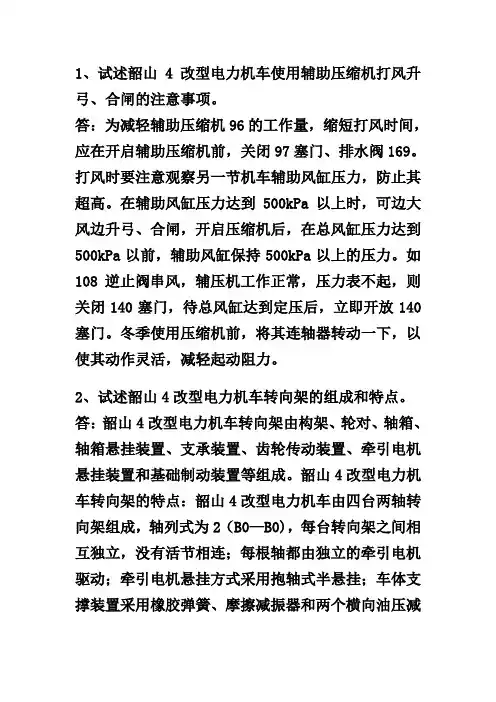 1、试述韶山 4 改型电力机车使用辅助压缩机打风升弓、合闸的注意事项。
答：为减轻辅助压缩机 96 的工作量，缩短打风时间，应在开启辅助压缩机前，关闭 97 塞门、排水阀 169。打风时要注意观察另一节机车辅助风缸压力，防止其超高。在辅助风缸压力达到 500kPa 以上时，可边大风边升弓、合闸，开启压缩机后，在总风缸压力达到 500kPa 以前，辅助风缸保持 500kPa 以上的压力。如 108 逆止阀串风，辅压机工作正常，压力表不起，则关闭 140 塞门，待总风缸达到定压后，立即开放 140 塞门。冬季使用压缩机前，将其连轴器转动一下，以使其动作灵活，减轻起动阻力。

2、试述韶山 4 改型电力机车转向架的组成和特点。
答：韶山 4 改型电力机车转向架由构架、轮对、轴箱、轴箱悬挂装置、支承装置、齿轮传动装置、牵引电机悬挂装置和基础制动装置等组成。韶山 4 改型电力机车转向架的特点：韶山 4 改型电力机车由四台两轴转向架组成，轴列式为 2（B0—B0），每台转向架之间相互独立，没有活节相连；每根轴都由独立的牵引电机驱动；牵引电机悬挂方式采用抱轴式半悬挂；车体支撑装置采用橡胶弹簧、摩擦减振器和两个横向油压减